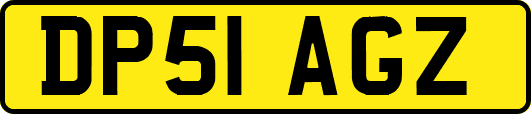 DP51 AGZ